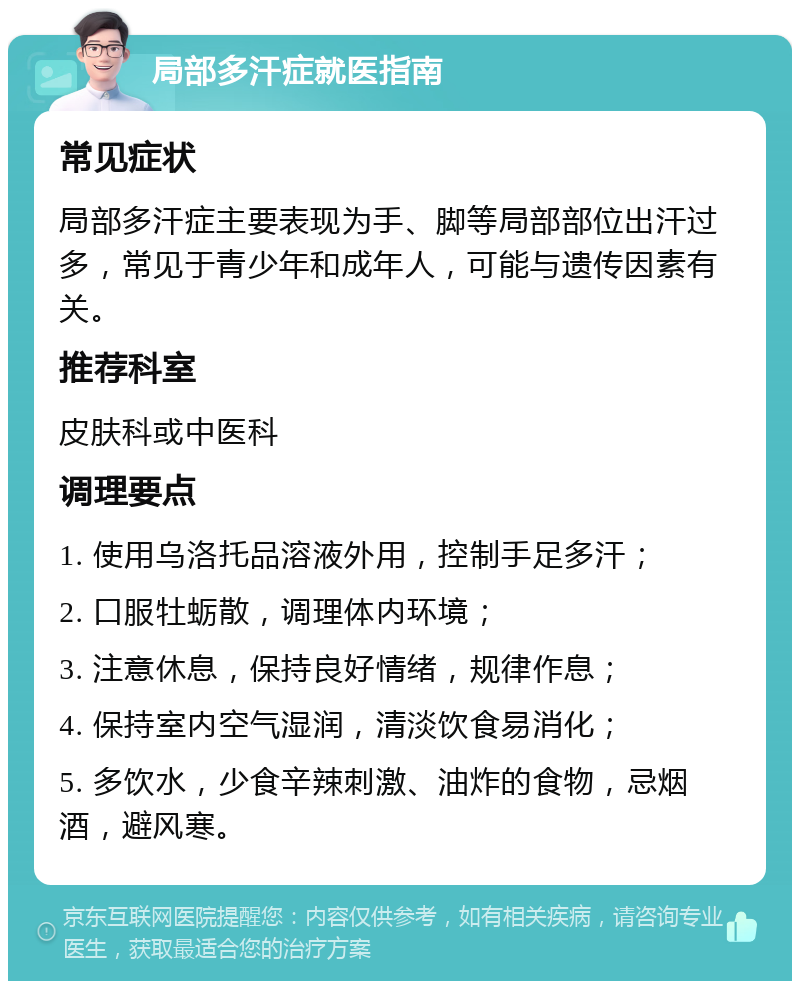 局部多汗症就医指南

常见症状

局部多汗症主要表现为手、脚等局部部位出汗过多，常见于青少年和成年人，可能与遗传因素有关。

推荐科室

皮肤科或中医科

调理要点

1. 使用乌洛托品溶液外用，控制手足多汗；

2. 口服牡蛎散，调理体内环境；

3. 注意休息，保持良好情绪，规律作息；

4. 保持室内空气湿润，清淡饮食易消化；

5. 多饮水，少食辛辣刺激、油炸的食物，忌烟酒，避风寒。

京东互联网医院提醒您：内容仅供参考，如有相关疾病，请咨询专业医生，获取最适合您的治疗方案